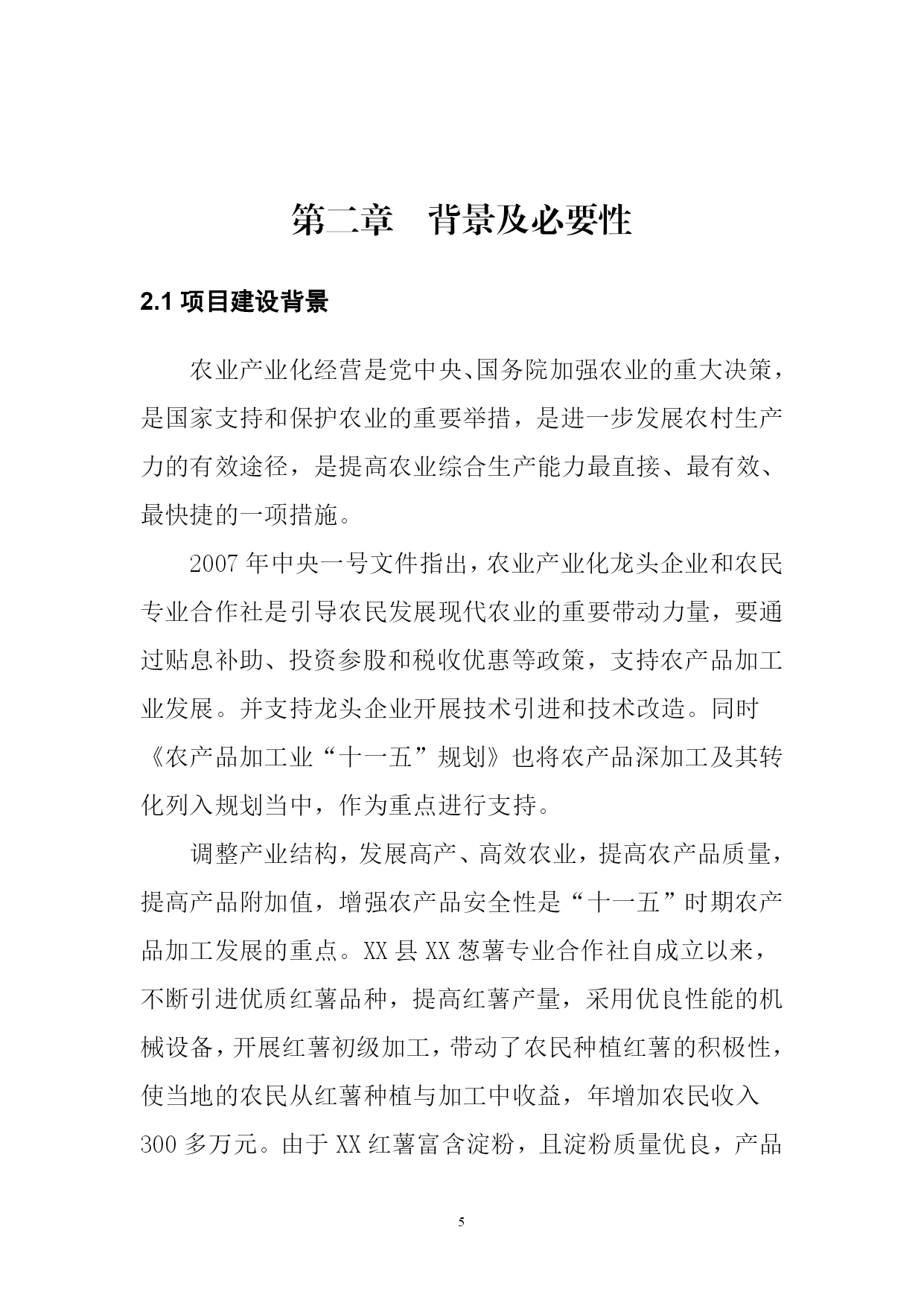 第二章　背景及必要性

2.1 项目建设背景

农业产业化经营是党中央、国务院加强农业的重大决策，是国家支持和保护农业的重要举措，是进一步发展农村生产力的有效途径，是提高农业综合生产能力最直接、最有效、最快捷的一项措施。

2007 年中央一号文件指出，农业产业化龙头企业和农民专业合作社是引导农民发展现代农业的重要带动力量，要通过贴息补助、投资参股和税收优惠等政策，支持农产品加工业发展。并支持龙头企业开展技术引进和技术改造。同时《农产品加工业“十一五”规划》也将农产品深加工及其转化列入规划当中，作为重点进行支持。

调整产业结构，发展高产、高效农业，提高农产品质量，提高产品附加值，增强农产品安全性是“十一五”时期农产品加工发展的重点。XX 县 XX 葱薯专业合作社自成立以来，不断引进优质红薯品种，提高红薯产量，采用优良性能的机械设备，开展红薯初级加工，带动了农民种植红薯的积极性，使当地的农民从红薯种植与加工中收益，年增加农民收入 300 多万元。由于 XX 红薯富含淀粉，且淀粉质量优良，产品

5